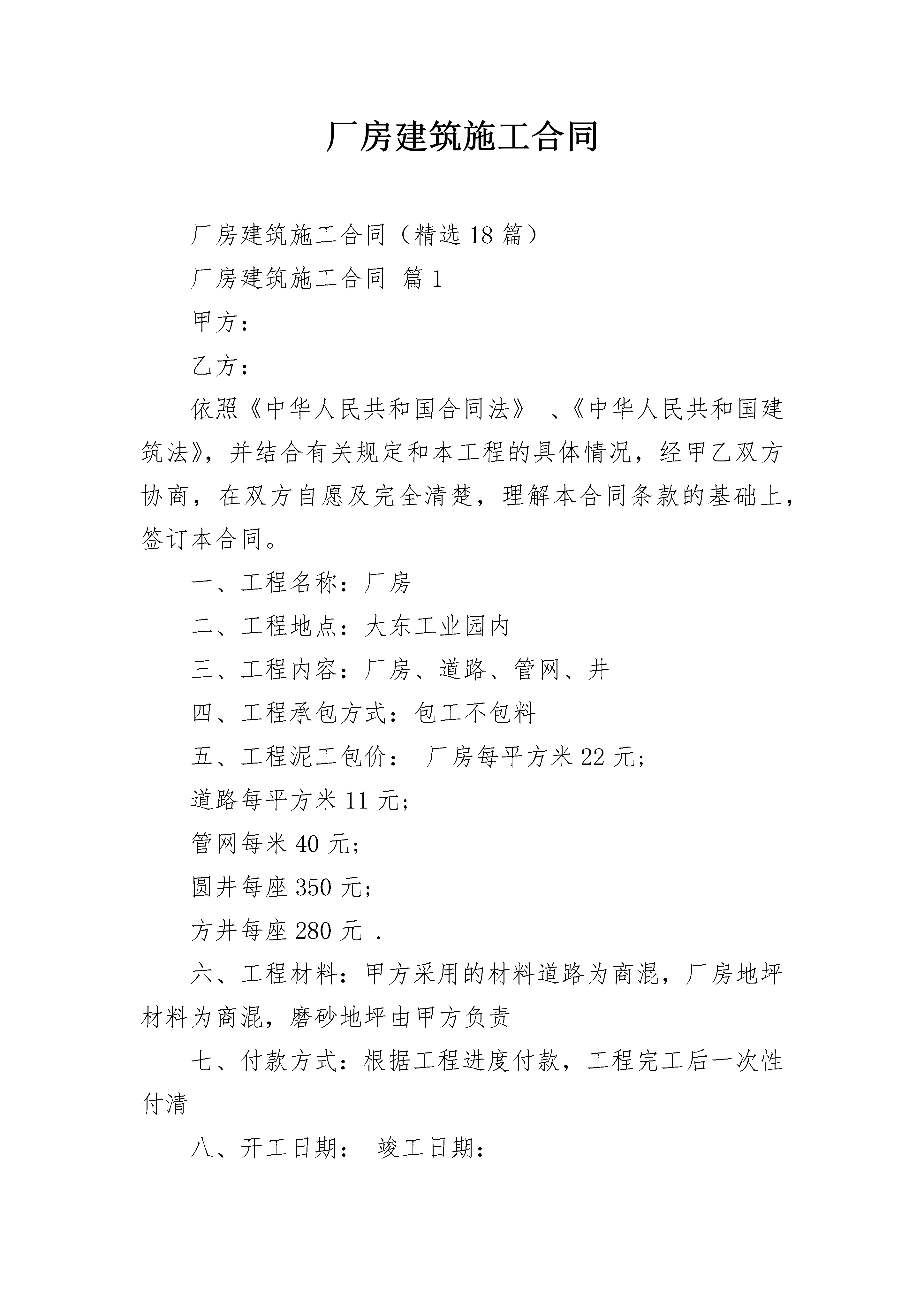 厂房建筑施工合同

厂房建筑施工合同（精选18篇）

厂房建筑施工合同 篇1

甲方：

乙方：

依照《中华人民共和国合同法》 、《中华人民共和国建筑法》，并结合有关规定和本工程的具体情况，经甲乙双方协商，在双方自愿及完全清楚，理解本合同条款的基础上，签订本合同。

一、工程名称：厂房

二、工程地点：大东工业园内

三、工程内容：厂房、道路、管网、井

四、工程承包方式：包工不包料

五、工程泥工包价： 厂房每平方米22元;

道路每平方米11元;

管网每米40元;

圆井每座350元;

方井每座280元 .

六、工程材料：甲方采用的材料道路为商混，厂房地坪材料为商混，磨砂地坪由甲方负责

七、付款方式：根据工程进度付款，工程完工后一次性付清

八、开工日期： 竣工日期：